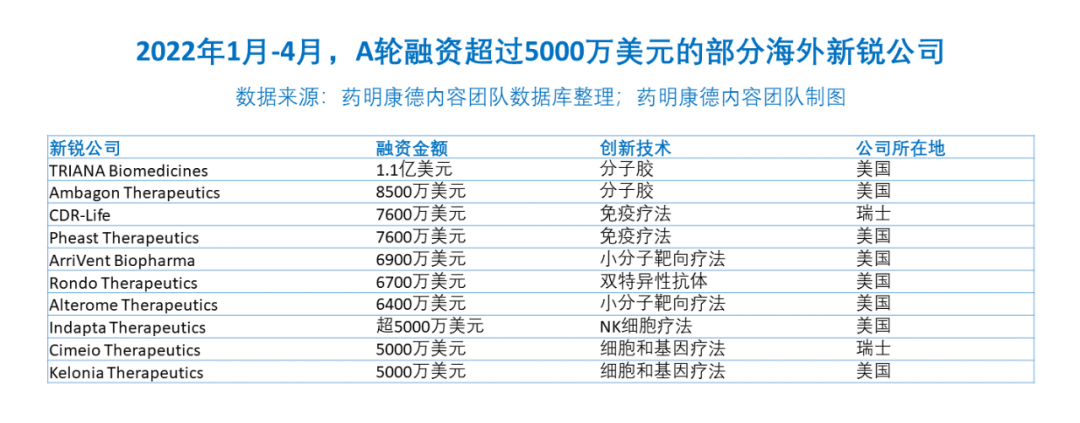 2022年1月-4月，A轮融资超过5000万美元的部分海外新锐公司

数据来源：药明康德内容团队数据库整理；药明康德内容团队制图

| 新锐公司 | 融资金额 | 创新技术 | 公司所在地 |
|---|---|---|---|
| TRIANA Biomedicines | 1.1亿美元 | 分子胶 | 美国 |
| Ambagon Therapeutics | 8500万美元 | 分子胶 | 美国 |
| CDR-Life | 7600万美元 | 免疫疗法 | 瑞士 |
| Pheast Therapeutics | 7600万美元 | 免疫疗法 | 美国 |
| ArriVent Biopharma | 6900万美元 | 小分子靶向疗法 | 美国 |
| Rondo Therapeutics | 6700万美元 | 双特异性抗体 | 美国 |
| Alterome Therapeutics | 6400万美元 | 小分子靶向疗法 | 美国 |
| Indapta Therapeutics | 超5000万美元 | NK细胞疗法 | 美国 |
| Cimeio Therapeutics | 5000万美元 | 细胞和基因疗法 | 瑞士 |
| Kelonia Therapeutics | 5000万美元 | 细胞和基因疗法 | 美国 |